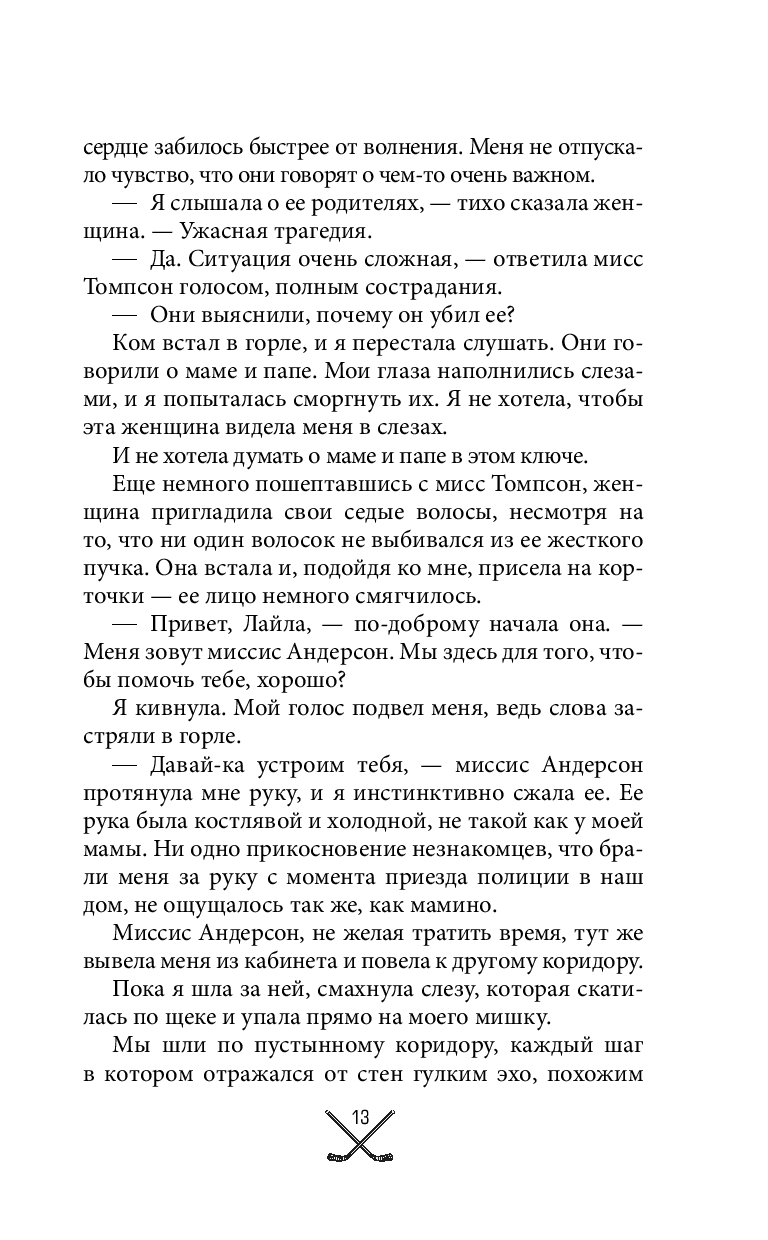 сердце забилось быстрее от волнения. Меня не отпускало чувство, что они говорят о чем-то очень важном.

— Я слышала о ее родителях, — тихо сказала женщина. — Ужасная трагедия.

— Да. Ситуация очень сложная, — ответила мисс Томпсон голосом, полным сострадания.

— Они выяснили, почему он убил ее?

Ком встал в горле, и я перестала слушать. Они говорили о маме и папе. Мои глаза наполнились слезами, и я попыталась сморгнуть их. Я не хотела, чтобы эта женщина видела меня в слезах.

И не хотела думать о маме и папе в этом ключе.

Еще немного пошептавшись с мисс Томпсон, женщина пригладила свои седые волосы, несмотря на то, что ни один волосок не выбивался из ее жесткого пучка. Она встала и, подойдя ко мне, присела на корточки — ее лицо немного смягчилось.

— Привет, Лайла, — по-доброму начала она. — Меня зовут миссис Андерсон. Мы здесь для того, чтобы помочь тебе, хорошо?

Я кивнула. Мой голос подвел меня, ведь слова застряли в горле.

— Давай-ка устроим тебя, — миссис Андерсон протянула мне руку, и я инстинктивно сжала ее. Ее рука была костлявой и холодной, не такой как у моей мамы. Ни одно прикосновение незнакомцев, что брали меня за руку с момента приезда полиции в наш дом, не ощущалось так же, как мамино.

Миссис Андерсон, не желая тратить время, тут же вывела меня из кабинета и повела к другому коридору.

Пока я шла за ней, смахнула слезу, которая скатилась по щеке и упала прямо на моего мишку.

Мы шли по пустынному коридору, каждый шаг в котором отражался от стен гулким эхо, похожим

13